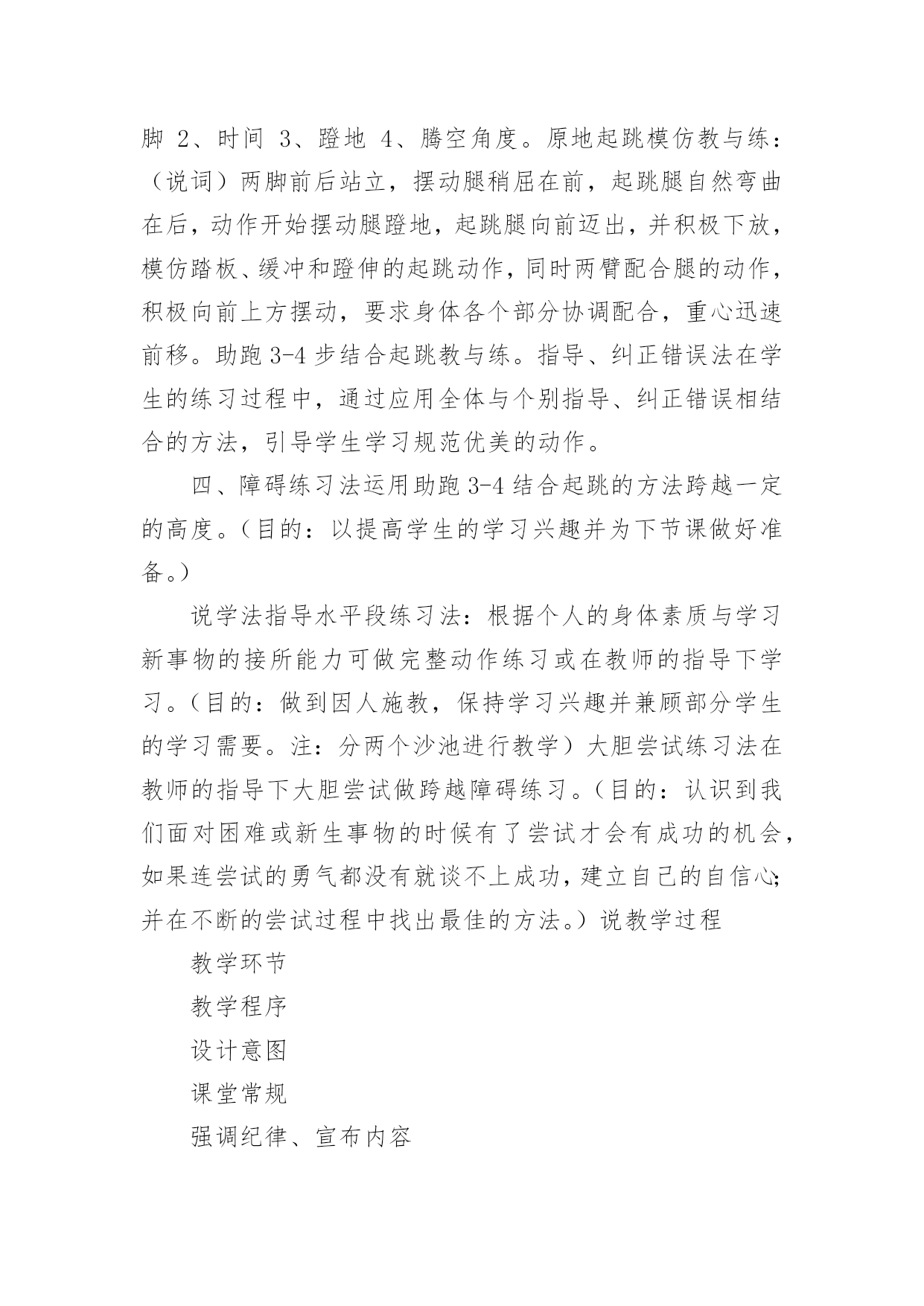 脚 2、时间 3、蹬地 4、腾空角度。原地起跳模仿教与练：（说词）两脚前后站立，摆动腿稍屈在前，起跳腿自然弯曲在后，动作开始摆动腿蹬地，起跳腿向前迈出，并积极下放，模仿踏板、缓冲和蹬伸的起跳动作，同时两臂配合腿的动作，积极向前上方摆动，要求身体各个部分协调配合，重心迅速前移。助跑 3-4 步结合起跳教与练。指导、纠正错误法在学生的练习过程中，通过应用全体与个别指导、纠正错误相结合的方法，引导学生学习规范优美的动作。

四、障碍练习法运用助跑 3-4 结合起跳的方法跨越一定的高度。（目的：以提高学生的学习兴趣并为下节课做好准备。）

说学法指导水平段练习法：根据个人的身体素质与学习新事物的接所能力可做完整动作练习或在教师的指导下学习。（目的：做到因人施教，保持学习兴趣并兼顾部分学生的学习需要。注：分两个沙池进行教学）大胆尝试练习法在教师的指导下大胆尝试做跨越障碍练习。（目的：认识到我们面对困难或新生事物的时候有了尝试才会有成功的机会，如果连尝试的勇气都没有就谈不上成功，建立自己的自信心;并在不断的尝试过程中找出最佳的方法。）说教学过程

教学环节

教学程序

设计意图

课堂常规

强调纪律、宣布内容